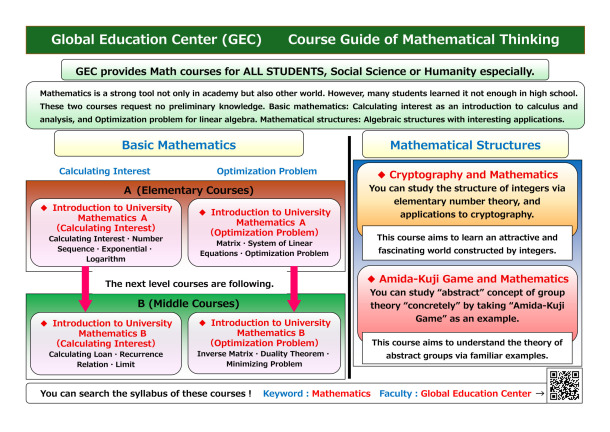 Global Education Center (GEC)  Course Guide of Mathematical Thinking

GEC provides Math courses for ALL STUDENTS, Social Science or Humanity especially.

Mathematics is a strong tool not only in academy but also other world. However, many students learned it not enough in high school. These two courses request no preliminary knowledge. Basic mathematics: Calculating interest as an introduction to calculus and analysis, and Optimization problem for linear algebra. Mathematical structures: Algebraic structures with interesting applications.

Basic Mathematics

Calculating Interest

Optimization Problem

A (Elementary Courses)

◆ Introduction to University Mathematics A (Calculating Interest)
Calculating Interest · Number Sequence · Exponential · Logarithm

◆ Introduction to University Mathematics A (Optimization Problem)
Matrix · System of Linear Equations · Optimization Problem

The next level courses are following.

B (Middle Courses)

◆ Introduction to University Mathematics B (Calculating Interest)
Calculating Loan · Recurrence Relation · Limit

◆ Introduction to University Mathematics B (Optimization Problem)
Inverse Matrix · Duality Theorem · Minimizing Problem

Mathematical Structures

◆ Cryptography and Mathematics
You can study the structure of integers via elementary number theory, and applications to cryptography.

This course aims to learn an attractive and fascinating world constructed by integers.

◆ Amida-Kuji Game and Mathematics
You can study "abstract" concept of group theory "concretely" by taking "Amida-Kuji Game" as an example.

This course aims to understand the theory of abstract groups via familiar examples.

You can search the syllabus of these courses ! Keyword : Mathematics Faculty : Global Education Center →